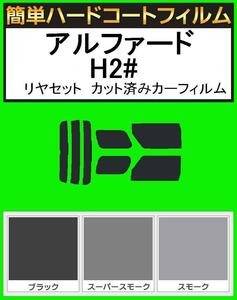 簡単ハードコートフィルム

アルファード
H2#
リヤセット　カット済みカーフィルム

ブラック

スーパースモーク

スモーク